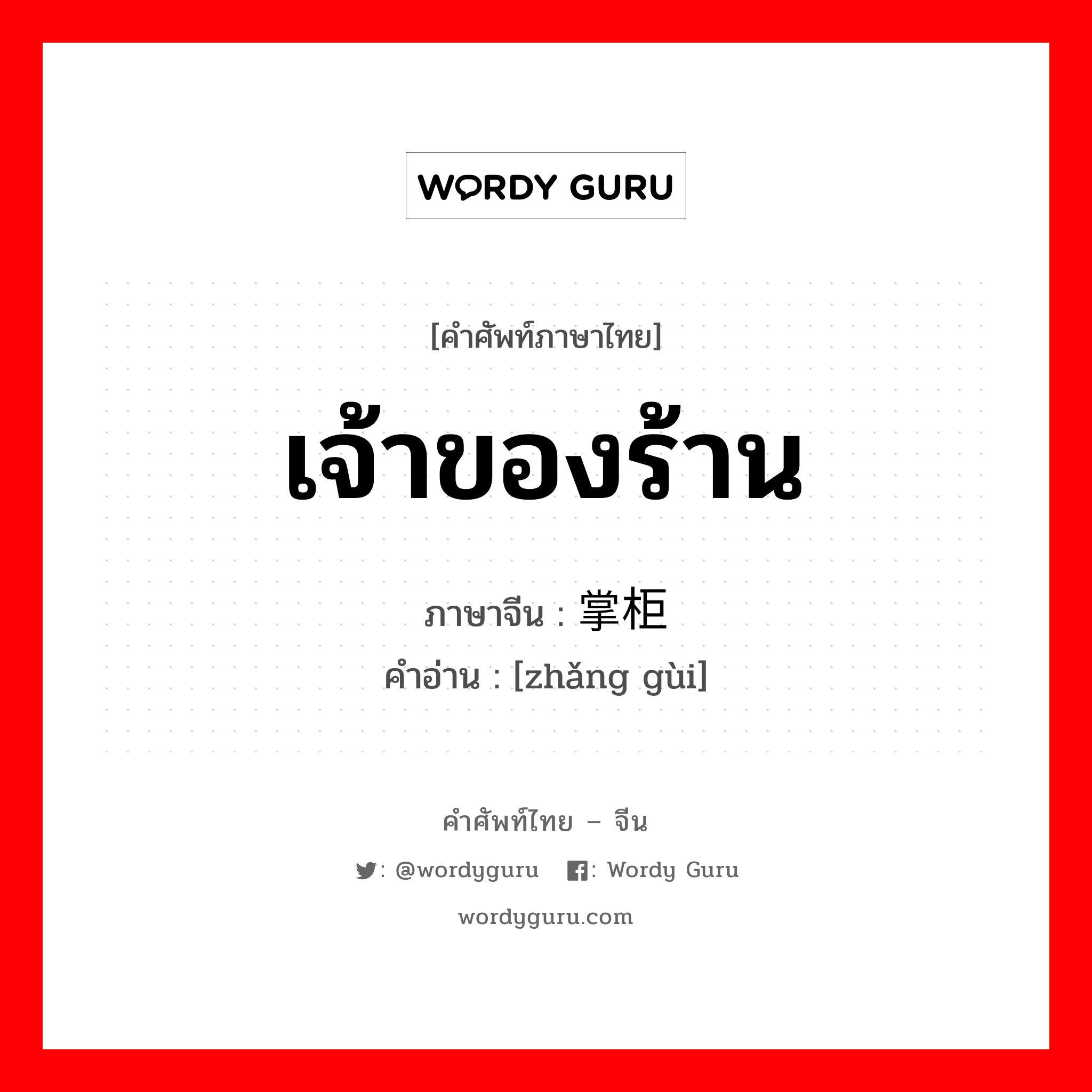 WORDY GURU

[คำศัพท์ภาษาไทย]

เจ้าของร้าน

ภาษาจีน : 掌柜

คำอ่าน : [zhǎng gùi]

คำศัพท์ไทย – จีน

: @wordyguru : Wordy Guru

wordyguru.com